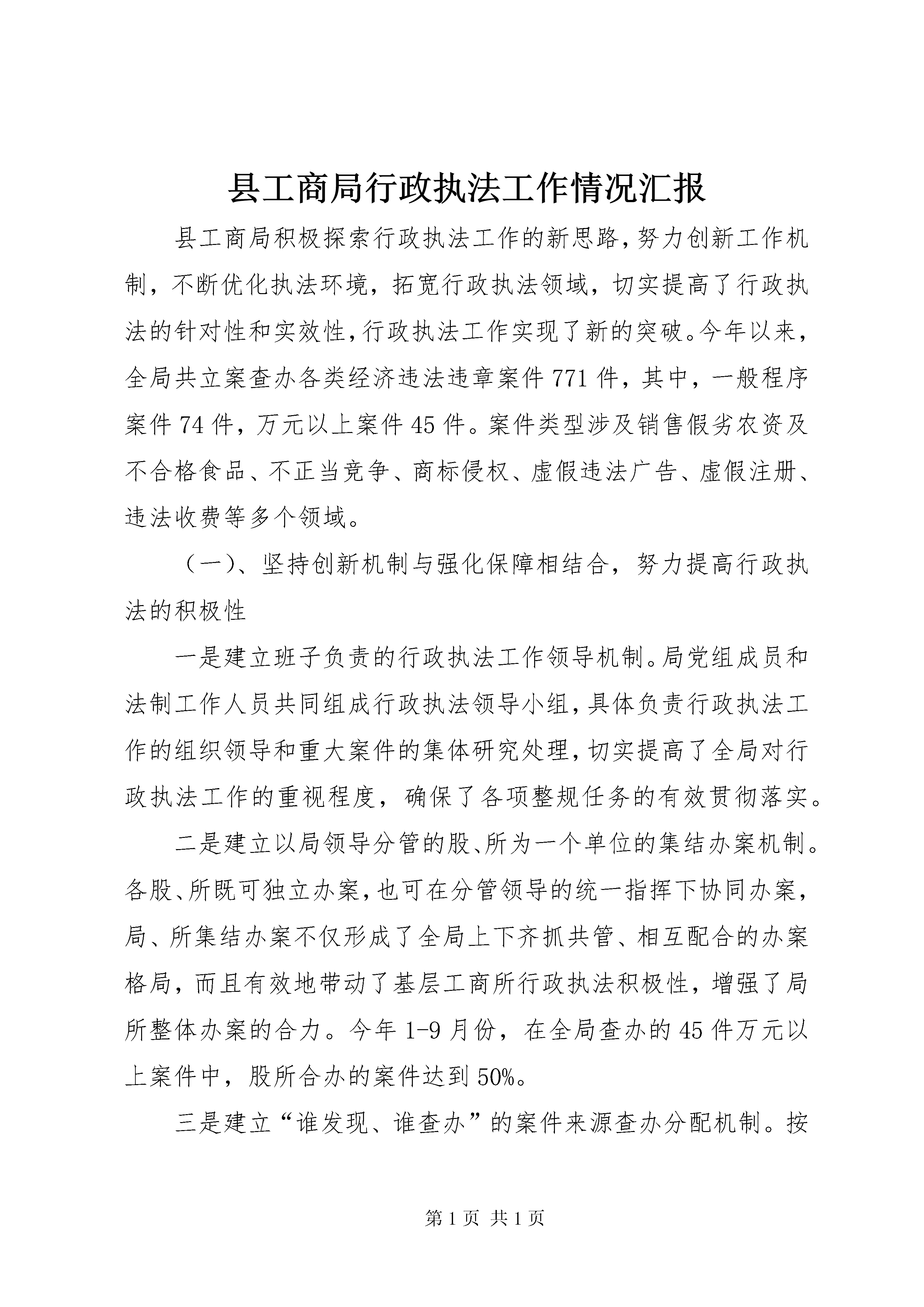 县工商局行政执法工作情况汇报

县工商局积极探索行政执法工作的新思路，努力创新工作机制，不断优化执法环境，拓宽行政执法领域，切实提高了行政执法的针对性和实效性，行政执法工作实现了新的突破。今年以来，全局共立案查办各类经济违法违章案件771件，其中，一般程序案件74件，万元以上案件45件。案件类型涉及销售假劣农资及不合格食品、不正当竞争、商标侵权、虚假违法广告、虚假注册、违法收费等多个领域。

（一）、坚持创新机制与强化保障相结合，努力提高行政执法的积极性

一是建立班子负责的行政执法工作领导机制。局党组成员和法制工作人员共同组成行政执法领导小组，具体负责行政执法工作的组织领导和重大案件的集体研究处理，切实提高了全局对行政执法工作的重视程度，确保了各项整规任务的有效贯彻落实。

二是建立以局领导分管的股、所为一个单位的集结办案机制。各股、所既可独立办案，也可在分管领导的统一指挥下协同办案，局、所集结办案不仅形成了全局上下齐抓共管、相互配合的办案格局，而且有效地带动了基层工商所行政执法积极性，增强了局所整体办案的合力。今年1-9月份，在全局查办的45件万元以上案件中，股所合办的案件达到50%。

三是建立“谁发现、谁查办”的案件来源查办分配机制。按

第1页 共1页